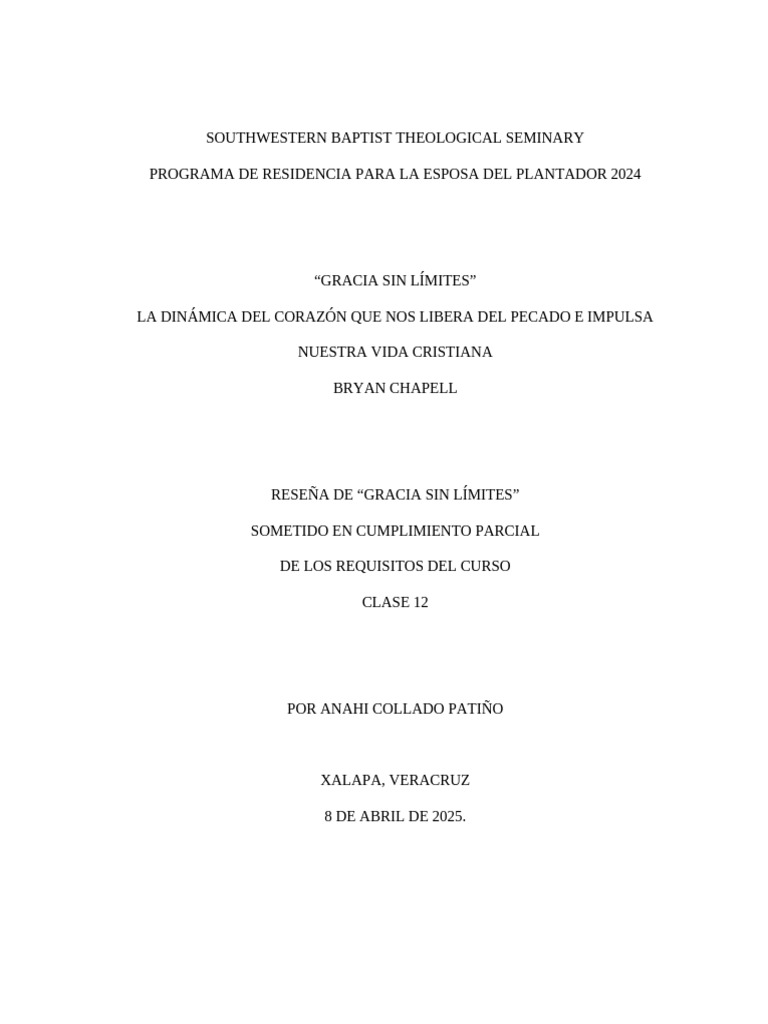 SOUTHWESTERN BAPTIST THEOLOGICAL SEMINARY

PROGRAMA DE RESIDENCIA PARA LA ESPOSA DEL PLANTADOR 2024

“GRACIA SIN LÍMITES”

LA DINÁMICA DEL CORAZÓN QUE NOS LIBERA DEL PECADO E IMPULSA NUESTRA VIDA CRISTIANA

BRYAN CHAPELL

RESEÑA DE “GRACIA SIN LÍMITES”

SOMETIDO EN CUMPLIMIENTO PARCIAL

DE LOS REQUISITOS DEL CURSO

CLASE 12

POR ANAHI COLLADO PATIÑO

XALAPA, VERACRUZ

8 DE ABRIL DE 2025.